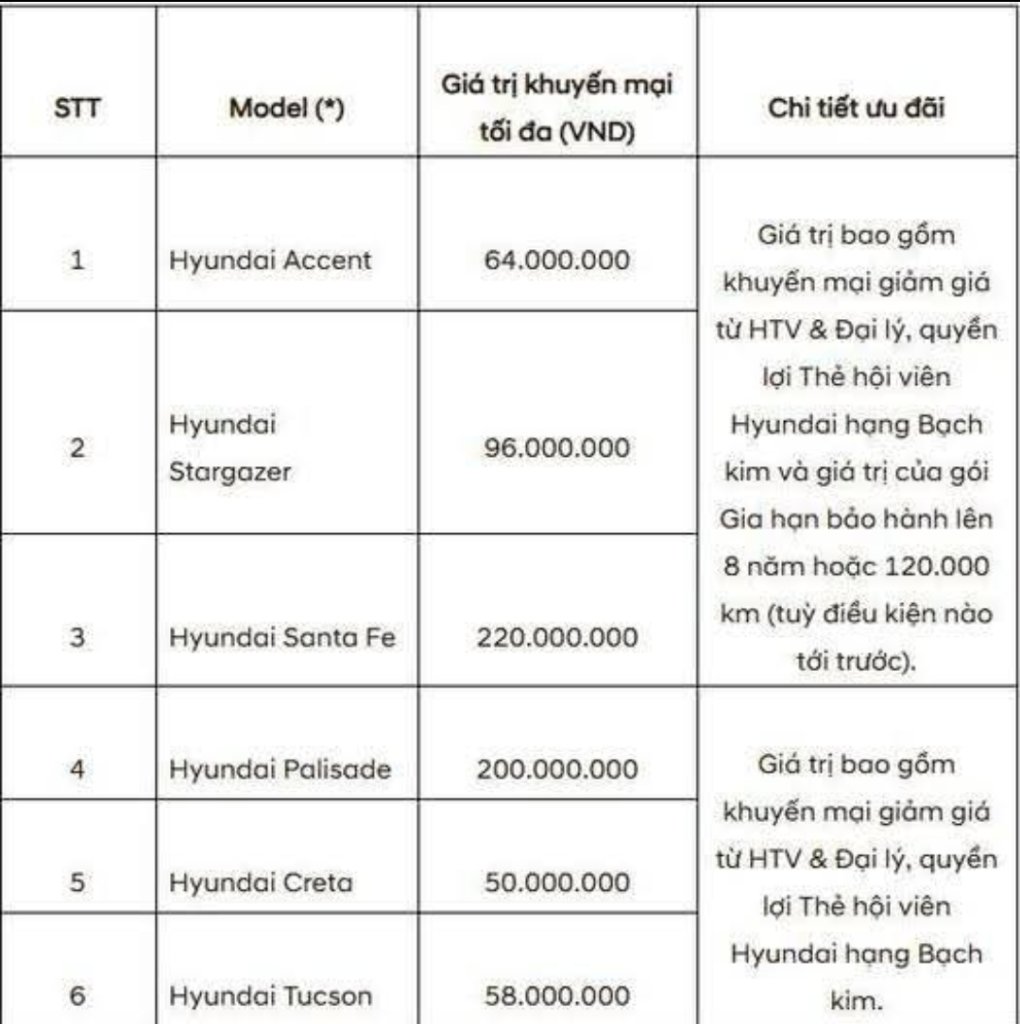 | STT | Model (*) | Giá trị khuyến mại tối đa (VND) | Chi tiết ưu đãi |
|---|---|---|---|
| 1 | Hyundai Accent | 64.000.000 | Giá trị bao gồm khuyến mại giảm giá từ HTV & Đại lý, quyền lợi Thẻ hội viên Hyundai hạng Bạch kim và giá trị của gói Gia hạn bảo hành lên 8 năm hoặc 120.000 km (tuỳ điều kiện nào tới trước). |
| 2 | Hyundai Stargazer | 96.000.000 | |
| 3 | Hyundai Santa Fe | 220.000.000 | |
| 4 | Hyundai Palisade | 200.000.000 | Giá trị bao gồm khuyến mại giảm giá từ HTV & Đại lý, quyền lợi Thẻ hội viên Hyundai hạng Bạch kim. |
| 5 | Hyundai Creta | 50.000.000 | |
| 6 | Hyundai Tucson | 58.000.000 | |